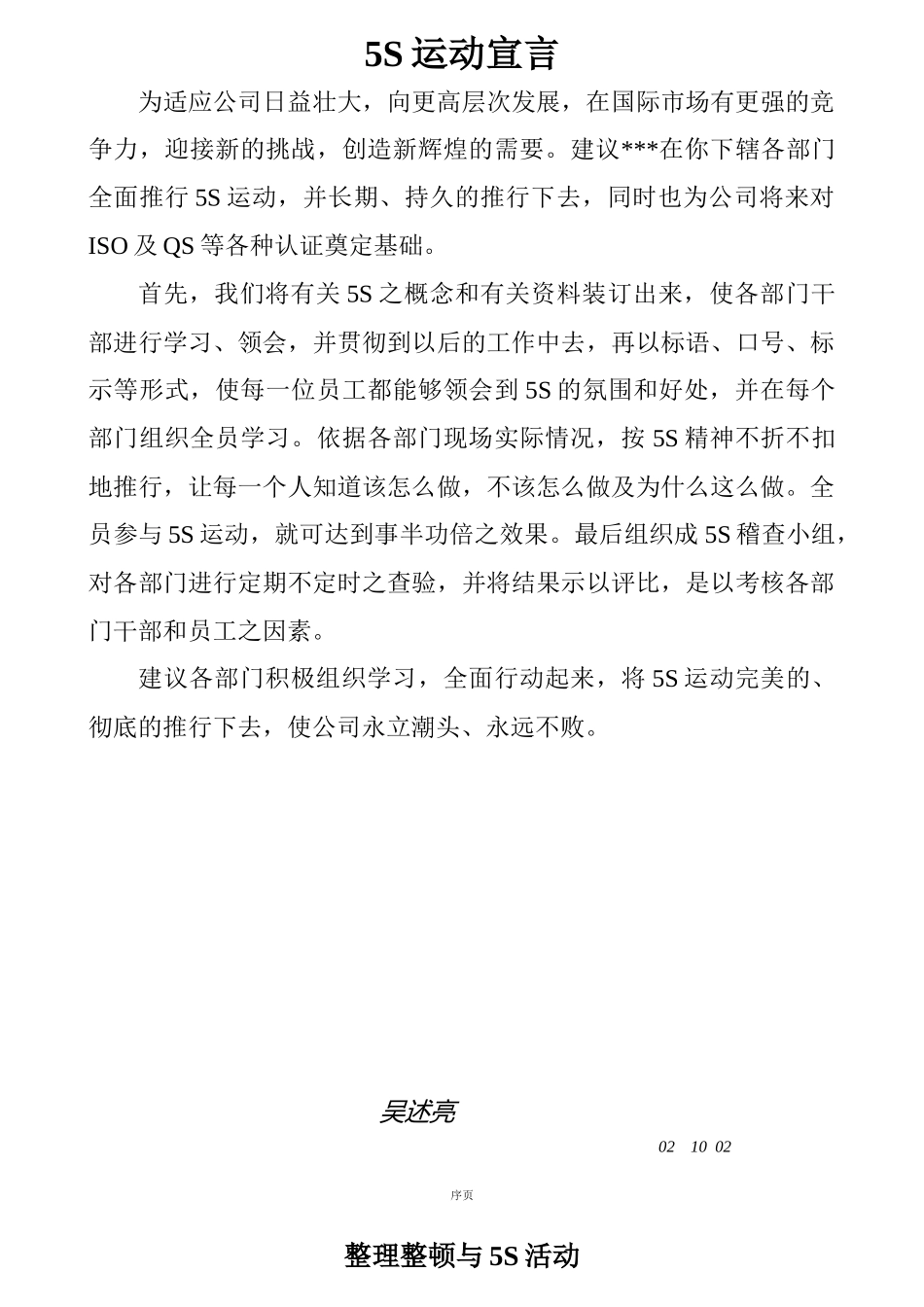 5S 运动宣言

为适应公司日益壮大，向更高层次发展，在国际市场有更强的竞争力，迎接新的挑战，创造新辉煌的需要。建议***在你下辖各部门全面推行 5S 运动，并长期、持久的推行下去，同时也为公司将来对 ISO 及 QS 等各种认证奠定基础。

首先，我们将有关 5S 之概念和有关资料装订出来，使各部门干部进行学习、领会，并贯彻到以后的工作中去，再以标语、口号、标示等形式，使每一位员工都能够领会到 5S 的氛围和好处，并在每个部门组织全员学习。依据各部门现场实际情况，按 5S 精神不折不扣地推行，让每一个人知道该怎么做，不该怎么做及为什么这么做。全员参与 5S 运动，就可达到事半功倍之效果。最后组织成 5S 稽查小组，对各部门进行定期不定时之查验，并将结果示以评比，是以考核各部门干部和员工之因素。

建议各部门积极组织学习，全面行动起来，将 5S 运动完美的、彻底的推行下去，使公司永立潮头、永远不败。

吴述亮

02 10 02

序页

整理整顿与 5S 活动